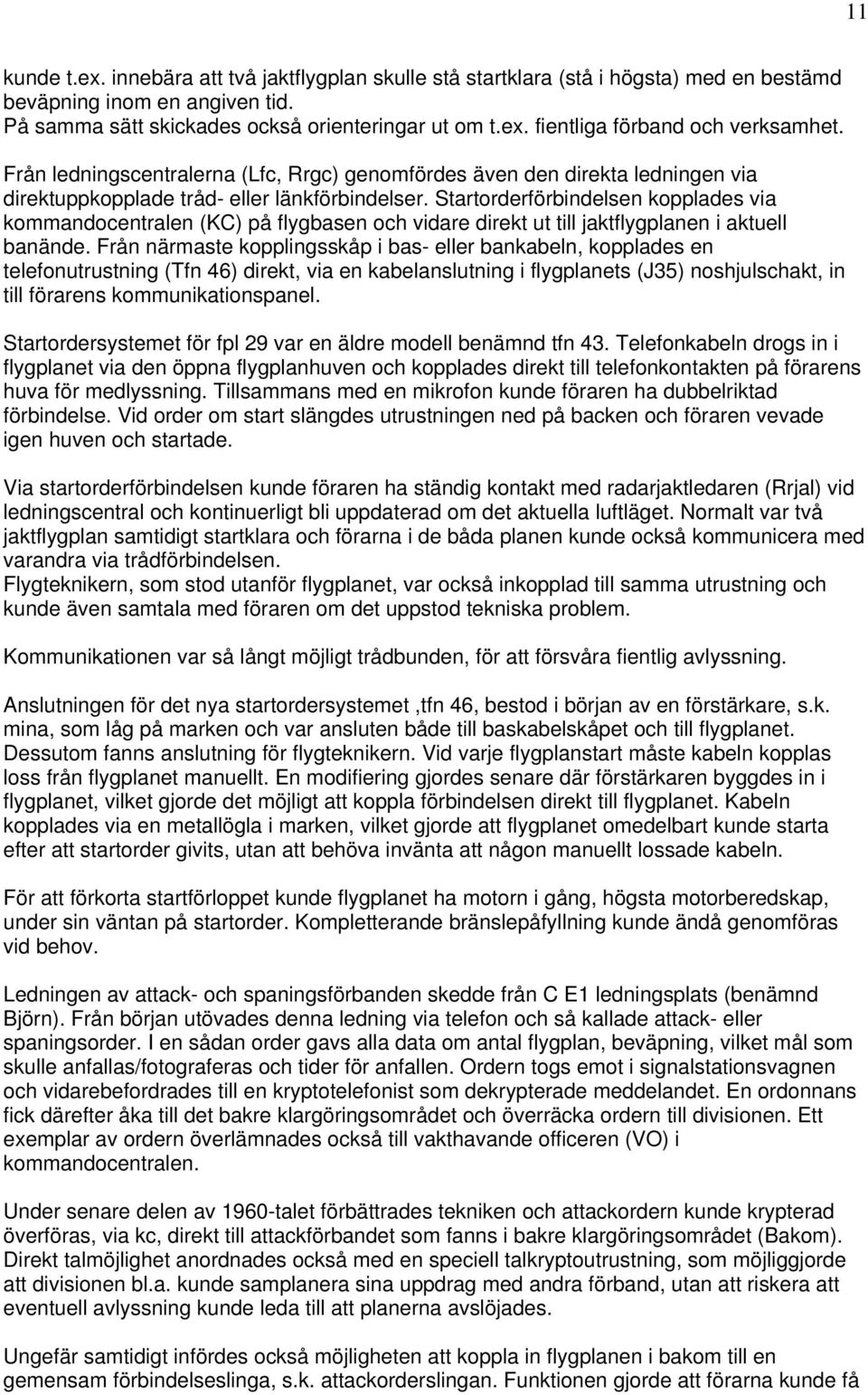 11

kunde t.ex. innebära att två jaktflygplan skulle stå startklara (stå i högsta) med en bestämd beväpning inom en angiven tid.
På samma sätt skickades också orienteringar ut om t.ex. fientliga förband och verksamhet.
Från ledningscentralerna (Lfc, Rrgc) genomfördes även den direkta ledningen via direktuppkopplade tråd- eller länkförbindelser. Startorderförbindelsen kopplades via kommandocentralen (KC) på flygbasen och vidare direkt ut till jaktflygplanen i aktuell banände. Från närmaste kopplingsskåp i bas- eller bankabeln, kopplades en telefonutrustning (Tfn 46) direkt, via en kabelanslutning i flygplanets (J35) noshjulschakt, in till förarens kommunikationspanel.

Startordersystemet för fpl 29 var en äldre modell benämnd tfn 43. Telefonkabeln drogs in i flygplanet via den öppna flygplanhuven och kopplades direkt till telefonkontakten på förarens huva för medlyssning. Tillsammans med en mikrofon kunde föraren ha dubbelriktad förbindelse. Vid order om start slängdes utrustningen ned på backen och föraren vevade igen huven och startade.

Via startorderförbindelsen kunde föraren ha ständig kontakt med radarjaktledaren (Rrjal) vid ledningscentral och kontinuerligt bli uppdaterad om det aktuella luftläget. Normalt var två jaktflygplan samtidigt startklara och förarna i de båda planen kunde också kommunicera med varandra via trådförbindelsen.
Flygteknikern, som stod utanför flygplanet, var också inkopplad till samma utrustning och kunde även samtala med föraren om det uppstod tekniska problem.

Kommunikationen var så långt möjligt trådbunden, för att försvåra fientlig avlyssning.

Anslutningen för det nya startordersystemet ,tfn 46, bestod i början av en förstärkare, s.k. mina, som låg på marken och var ansluten både till baskabelskåpet och till flygplanet. Dessutom fanns anslutning för flygteknikern. Vid varje flygplanstart måste kabeln kopplas loss från flygplanet manuellt. En modifiering gjordes senare där förstärkaren byggdes in i flygplanet, vilket gjorde det möjligt att koppla förbindelsen direkt till flygplanet. Kabeln kopplades via en metallögla i marken, vilket gjorde att flygplanet omedelbart kunde starta efter att startorder givits, utan att behöva invänta att någon manuellt lossade kabeln.

För att förkorta startförloppet kunde flygplanet ha motorn i gång, högsta motorberedskap, under sin väntan på startorder. Kompletterande bränslepåfyllning kunde ändå genomföras vid behov.

Ledningen av attack- och spaningsförbanden skedde från C E1 ledningsplats (benämnd Björn). Från början utövades denna ledning via telefon och så kallade attack- eller spaningsorder. I en sådan order gavs alla data om antal flygplan, beväpning, vilket mål som skulle anfallas/fotograferas och tider för anfallen. Ordern togs emot i signalstationsvagnen och vidarebefordrades till en kryptotelefonist som dekrypterade meddelandet. En ordonnans fick därefter åka till det bakre klargöringsområdet och överräcka ordern till divisionen. Ett exemplar av ordern överlämnades också till vakthavande officeren (VO) i kommandocentralen.

Under senare delen av 1960-talet förbättrades tekniken och attackordern kunde krypterad överföras, via kc, direkt till attackförbandet som fanns i bakre klargöringsområdet (Bakom). Direkt talmöjlighet anordnades också med en speciell talkryptoutrustning, som möjliggjorde att divisionen bl.a. kunde samplanera sina uppdrag med andra förband, utan att riskera att eventuell avlyssning kunde leda till att planerna avslöjades.

Ungefär samtidigt infördes också möjligheten att koppla in flygplanen i bakom till en gemensam förbindelseslinga, s.k. attackorderslingan. Funktionen gjorde att förarna kunde få